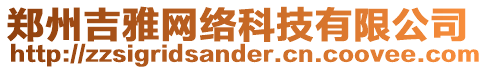 郑州吉雅网络科技有限公司
http://zzsigridsander.cn.coovee.com